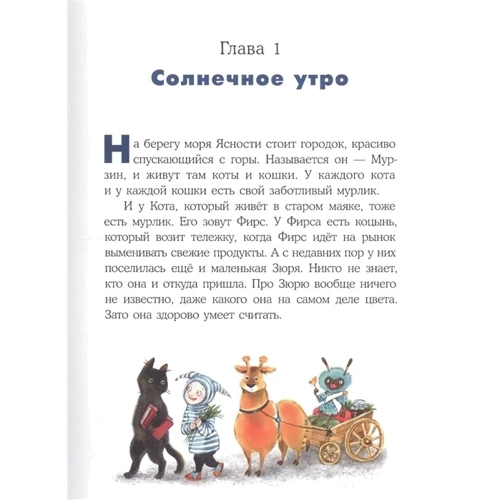 Глава 1

Солнечное утро

На берегу моря Ясности стоит городок, красиво спускающийся с горы. Называется он — Мурзин, и живут там коты и кошки. У каждого кота и у каждой кошки есть свой заботливый мурлик.

И у Кота, который живёт в старом маяке, тоже есть мурлик. Его зовут Фирс. У Фирса есть коцынь, который возит тележку, когда Фирс идёт на рынок выменивать свежие продукты. А с недавних пор у них поселилась ещё и маленькая Зюря. Никто не знает, кто она и откуда пришла. Про Зюрю вообще ничего не известно, даже какого она на самом деле цвета. Зато она здорово умеет считать.